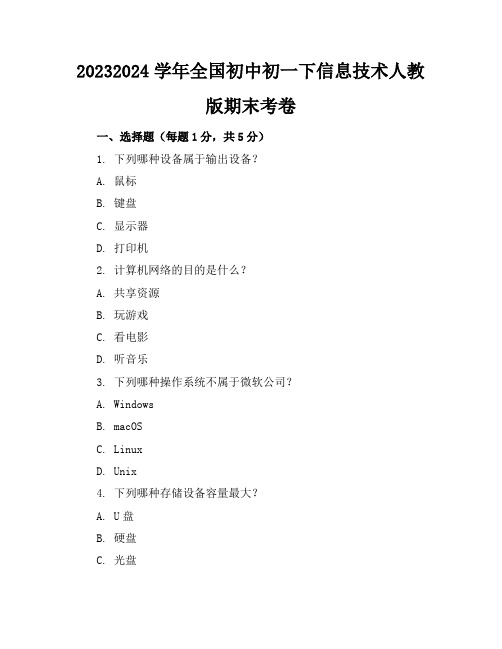 20232024 学年全国初中初一下信息技术人教版期末考卷

一、选择题（每题 1 分，共 5 分）

1. 下列哪种设备属于输出设备？

A. 鼠标

B. 键盘

C. 显示器

D. 打印机

2. 计算机网络的目的是什么？

A. 共享资源

B. 玩游戏

C. 看电影

D. 听音乐

3. 下列哪种操作系统不属于微软公司？

A. Windows

B. macOS

C. Linux

D. Unix

4. 下列哪种存储设备容量最大？

A. U 盘

B. 硬盘

C. 光盘